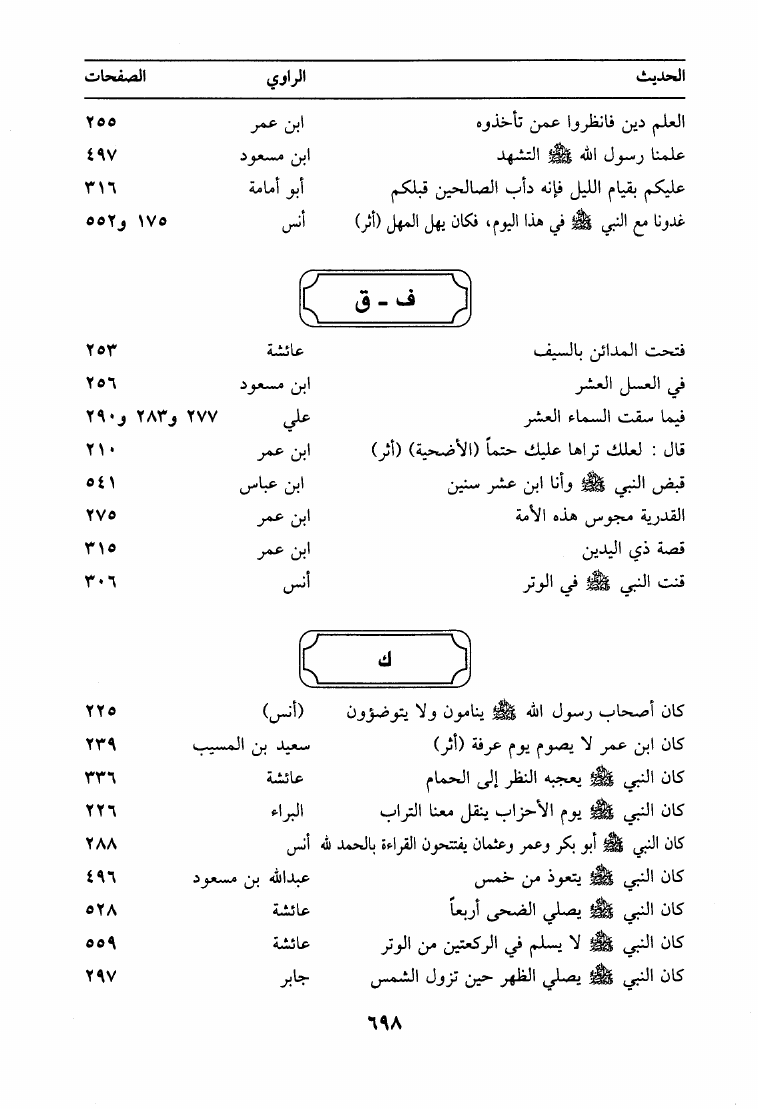 | الحديث | الراوي | الصفحات |
|---|---|---|
| العلم دين فانظروا عمن تأخذوه | ابن عمر | ٢٥٥ |
| علمنا رسول الله ﷺ التشهد | ابن مسعود | ٤٩٧ |
| عليكم بقيام الليل فإنه دأب الصالحين قبلكم | أبو أمامة | ٣١٦ |
| غدونا مع النبي ﷺ في هذا اليوم، فكان يهل المهل (أثر) | أنس | ١٧٥ و٥٥٢ |

ف - ق

| | | |
|---|---|---|
| فتحت المدائن بالسيف | عائشة | ٢٥٣ |
| في العسل العشر | ابن مسعود | ٢٥٦ |
| فيما سقت السماء العشر | علي | ٢٧٧ و٢٨٣ و٢٩٠ |
| قال : لعلك تراها عليك حتماً (الأضحية) (أثر) | ابن عمر | ٢١٠ |
| قبض النبي ﷺ وأنا ابن عشر سنين | ابن عباس | ٥٤١ |
| القدرية مجوس هذه الأمة | ابن عمر | ٢٧٥ |
| قصة ذي اليدين | ابن عمر | ٣١٥ |
| قنت النبي ﷺ في الوتر | أنس | ٣٠٦ |

ك

| | | |
|---|---|---|
| كان أصحاب رسول الله ﷺ ينامون ولا يتوضؤون | (أنس) | ٢٢٥ |
| كان ابن عمر لا يصوم يوم عرفة (أثر) | سعيد بن المسيب | ٢٣٩ |
| كان النبي ﷺ يعجبه النظر إلى الحمام | عائشة | ٣٣٦ |
| كان النبي ﷺ يوم الأحزاب ينقل معنا التراب | البراء | ٢٢٦ |
| كان النبي ﷺ أبو بكر وعمر وعثمان يفتتحون القراءة بالحمد لله | أنس | ٢٨٨ |
| كان النبي ﷺ يتعوذ من خمس | عبدالله بن مسعود | ٤٩٦ |
| كان النبي ﷺ يصلي الضحى أربعاً | عائشة | ٥٢٨ |
| كان النبي ﷺ لا يسلم في الركعتين من الوتر | عائشة | ٥٥٩ |
| كان النبي ﷺ يصلي الظهر حين تزول الشمس | جابر | ٢٩٧ |

٦٩٨